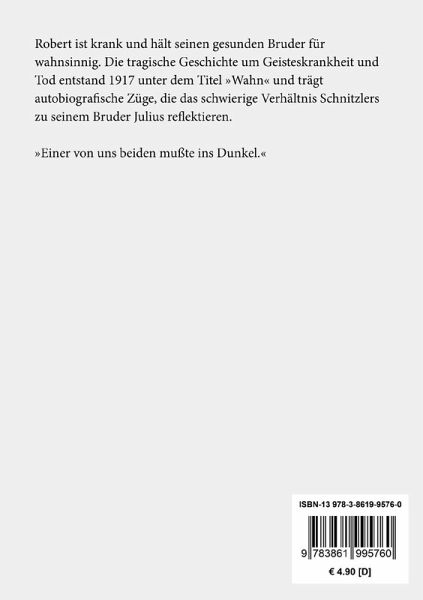 Robert ist krank und hält seinen gesunden Bruder für wahnsinnig. Die tragische Geschichte um Geisteskrankheit und Tod entstand 1917 unter dem Titel »Wahn« und trägt autobiografische Züge, die das schwierige Verhältnis Schnitzlers zu seinem Bruder Julius reflektieren.

»Einer von uns beiden mußte ins Dunkel.«

ISBN-13 978-3-8619-9576-0

9 783861 995760

€ 4.90 [D]